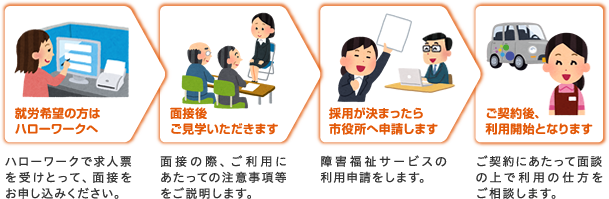 就労希望の方は
ハローワークへ

ハローワークで求人票を受けとって、面接をお申し込みください。

面接後
ご見学いただきます

面接の際、ご利用にあたっての注意事項等をご説明します。

採用が決まったら
市役所へ申請します

障害福祉サービスの利用申請をします。

ご契約後、
利用開始となります

ご契約にあたって面談の上で利用の仕方をご相談します。